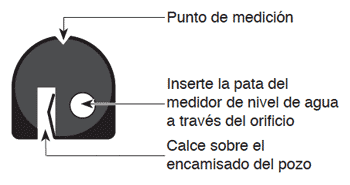 Punto de medición

Inserte la pata del medidor de nivel de agua a través del orificio

Calce sobre el encamisado del pozo